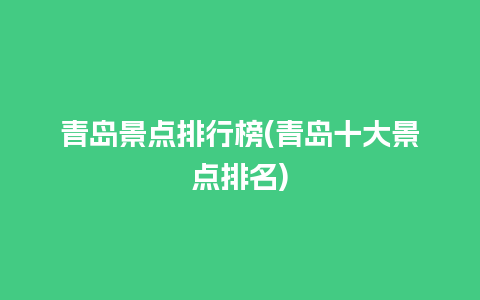 青岛景点排行榜(青岛十大景点排名)